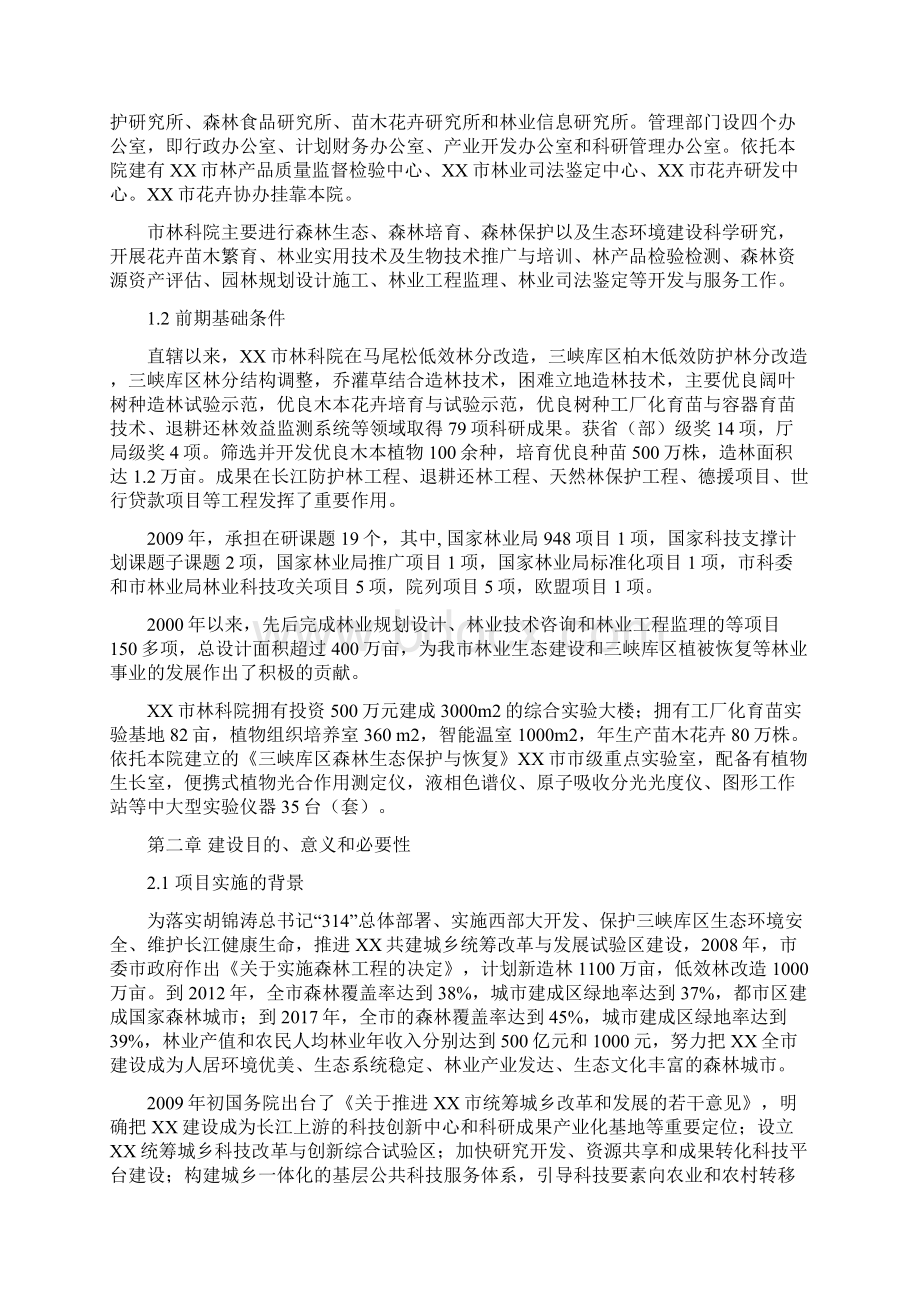 护研究所、森林食品研究所、苗木花卉研究所和林业信息研究所。管理部门设四个办公室，即行政办公室、计划财务办公室、产业开发办公室和科研管理办公室。依托本院建有 XX 市林产品质量监督检验中心、XX 市林业司法鉴定中心、XX 市花卉研发中心。XX 市花卉协办挂靠本院。

市林科院主要进行森林生态、森林培育、森林保护以及生态环境建设科学研究，开展花卉苗木繁育、林业实用技术及生物技术推广与培训、林产品检验检测、森林资源资产评估、园林规划设计施工、林业工程监理、林业司法鉴定等开发与服务工作。

1.2 前期基础条件

直辖以来，XX 市林科院在马尾松低效林分改造，三峡库区柏木低效防护林分改造，三峡库区林分结构调整，乔灌草结合造林技术，困难立地造林技术，主要优良阔叶树种造林试验示范，优良木本花卉培育与试验示范，优良树种工厂化育苗与容器育苗技术、退耕还林效益监测系统等领域取得 79 项科研成果。获省（部）级奖 14 项，厅局级奖 4 项。筛选并开发优良木本植物 100 余种，培育优良种苗 500 万株，造林面积达 1.2 万亩。成果在长江防护林工程、退耕还林工程、天然林保护工程、德援项目、世行贷款项目等工程发挥了重要作用。

2009 年，承担在研课题 19 个，其中, 国家林业局 948 项目 1 项，国家科技支撑计划课题子课题 2 项，国家林业局推广项目 1 项，国家林业局标准化项目 1 项，市科委和市林业局林业科技攻关项目 5 项，院列项目 5 项，欧盟项目 1 项。

2000 年以来，先后完成林业规划设计、林业技术咨询和林业工程监理的等项目 150 多项，总设计面积超过 400 万亩，为我市林业生态建设和三峡库区植被恢复等林业事业的发展作出了积极的贡献。

XX 市林科院拥有投资 500 万元建成 3000m2 的综合实验大楼；拥有工厂化育苗实验基地 82 亩，植物组织培养室 360 m2，智能温室 1000m2，年生产苗木花卉 80 万株。依托本院建立的《三峡库区森林生态保护与恢复》XX 市市级重点实验室，配备有植物生长室，便携式植物光合作用测定仪，液相色谱仪、原子吸收分光光度仪、图形工作站等中大型实验仪器 35 台（套）。

第二章 建设目的、意义和必要性

2.1 项目实施的背景

为落实胡锦涛总书记“314”总体部署、实施西部大开发、保护三峡库区生态环境安全、维护长江健康生命，推进 XX 共建城乡统筹改革与发展试验区建设，2008 年，市委市政府作出《关于实施森林工程的决定》，计划新造林 1100 万亩，低效林改造 1000 万亩。到 2012 年，全市森林覆盖率达到 38%，城市建成区绿地率达到 37%，都市区建成国家森林城市；到 2017 年，全市的森林覆盖率达到 45%，城市建成区绿地率达到 39%，林业产值和农民人均林业年收入分别达到 500 亿元和 1000 元，努力把 XX 全市建设成为人居环境优美、生态系统稳定、林业产业发达、生态文化丰富的森林城市。

2009 年初国务院出台了《关于推进 XX 市统筹城乡改革和发展的若干意见》，明确把 XX 建设成为长江上游的科技创新中心和科研成果产业化基地等重要定位；设立 XX 统筹城乡科技改革与创新综合试验区；加快研究开发、资源共享和成果转化科技平台建设；构建城乡一体化的基层公共科技服务体系，引导科技要素向农业和农村转移